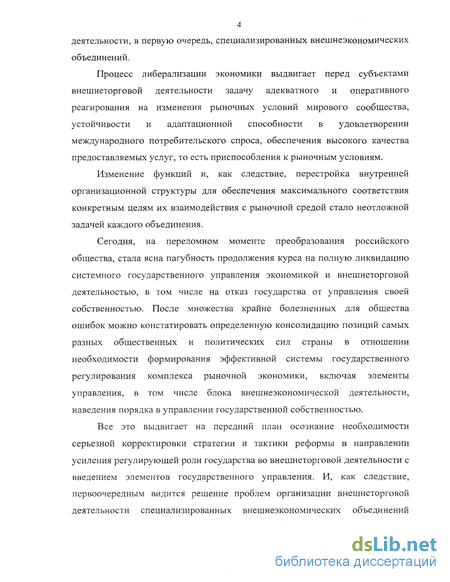 4

деятельности, в первую очередь, специализированных внешнеэкономических объединений.

Процесс либерализации экономики выдвигает перед субъектами внешнеторговой деятельности задачу адекватного и оперативного реагирования на изменения рыночных условий мирового сообщества, устойчивости и адаптационной способности в удовлетворении международного потребительского спроса, обеспечения высокого качества предоставляемых услуг, то есть приспособления к рыночным условиям.

Изменение функций и, как следствие, перестройка внутренней организационной структуры для обеспечения максимального соответствия конкретным целям их взаимодействия с рыночной средой стало неотложной задачей каждого объединения.

Сегодня, на переломном моменте преобразования российского общества, стала ясна пагубность продолжения курса на полную ликвидацию системного государственного управления экономикой и внешнеторговой деятельностью, в том числе на отказ государства от управления своей собственностью. После множества крайне болезненных для общества ошибок можно констатировать определенную консолидацию позиций самых разных общественных и политических сил страны в отношении необходимости формирования эффективной системы государственного регулирования комплекса рыночной экономики, включая элементы управления, в том числе блока внешнеэкономической деятельности, наведения порядка в управлении государственной собственностью.

Все это выдвигает на передний план осознание необходимости серьезной корректировки стратегии и тактики реформы в направлении усиления регулирующей роли государства во внешнеторговой деятельности с введением элементов государственного управления. И, как следствие, первоочередным видится решение проблем организации внешнеторговой деятельности специализированных внешнеэкономических объединений

dsLib.net
библиотека диссертаций